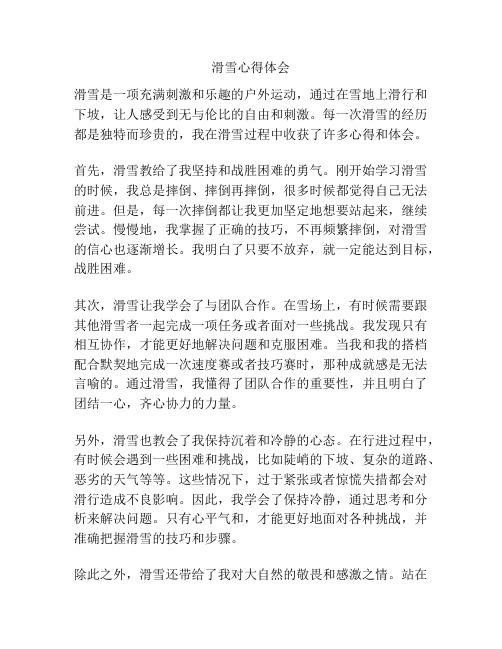 滑雪心得体会

滑雪是一项充满刺激和乐趣的户外运动，通过在雪地上滑行和下坡，让人感受到无与伦比的自由和刺激。每一次滑雪的经历都是独特而珍贵的，我在滑雪过程中收获了许多心得和体会。

首先，滑雪教给了我坚持和战胜困难的勇气。刚开始学习滑雪的时候，我总是摔倒、摔倒再摔倒，很多时候都觉得自己无法前进。但是，每一次摔倒都让我更加坚定地想要站起来，继续尝试。慢慢地，我掌握了正确的技巧，不再频繁摔倒，对滑雪的信心也逐渐增长。我明白了只要不放弃，就一定能达到目标，战胜困难。

其次，滑雪让我学会了与团队合作。在雪场上，有时候需要跟其他滑雪者一起完成一项任务或者面对一些挑战。我发现只有相互协作，才能更好地解决问题和克服困难。当我和我的搭档配合默契地完成一次速度赛或者技巧赛时，那种成就感是无法言喻的。通过滑雪，我懂得了团队合作的重要性，并且明白了团结一心，齐心协力的力量。

另外，滑雪也教会了我保持沉着和冷静的心态。在行进过程中，有时候会遇到一些困难和挑战，比如陡峭的下坡、复杂的道路、恶劣的天气等等。这些情况下，过于紧张或者惊慌失措都会对滑行造成不良影响。因此，我学会了保持冷静，通过思考和分析来解决问题。只有心平气和，才能更好地面对各种挑战，并准确把握滑雪的技巧和步骤。

除此之外，滑雪还带给了我对大自然的敬畏和感激之情。站在